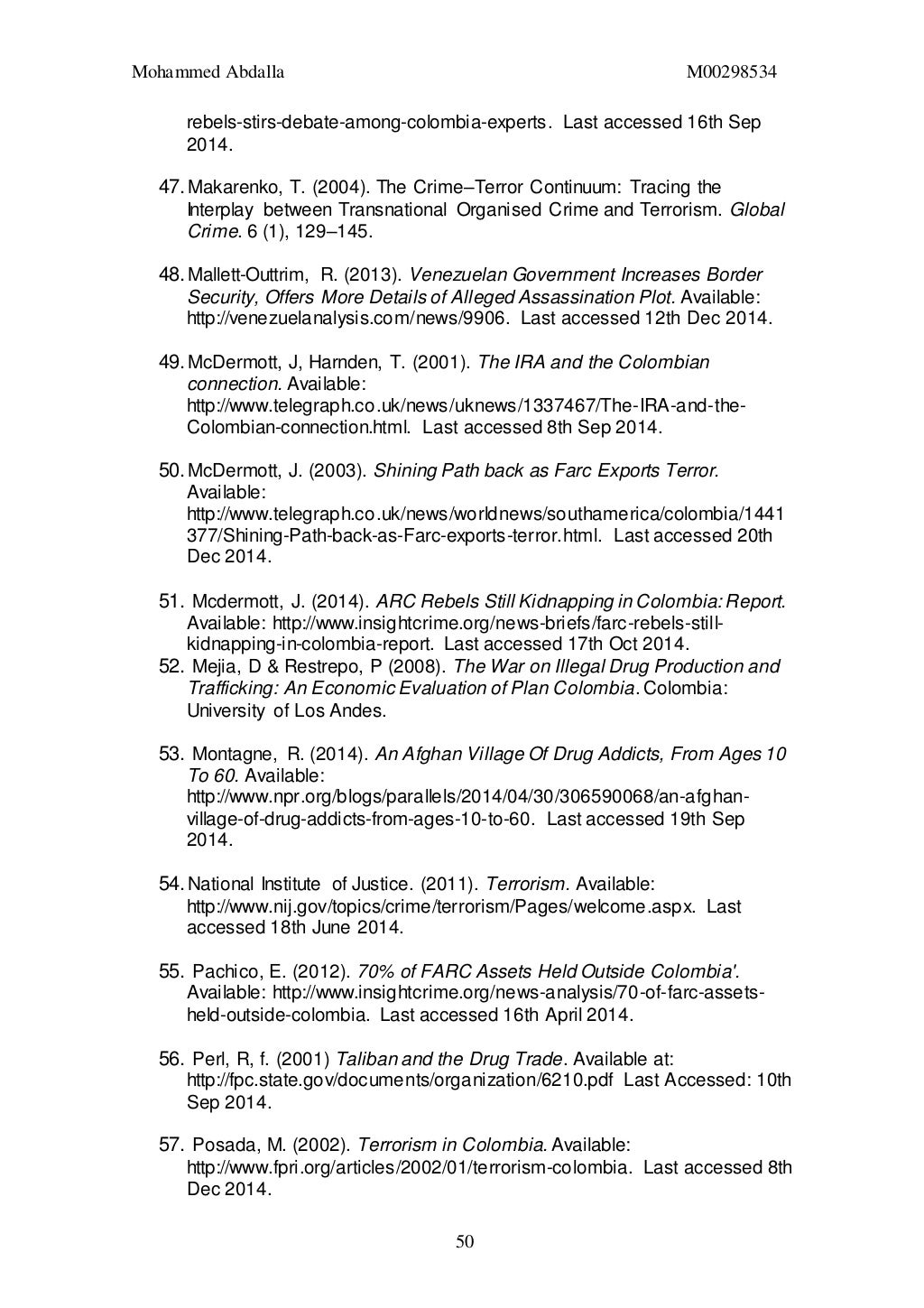 Mohammed Abdalla M00298534

rebels-stirs-debate-among-colombia-experts. Last accessed 16th Sep 2014.

47. Makarenko, T. (2004). The Crime–Terror Continuum: Tracing the Interplay between Transnational Organised Crime and Terrorism. Global Crime. 6 (1), 129–145.

48. Mallett-Outtrim, R. (2013). Venezuelan Government Increases Border Security, Offers More Details of Alleged Assassination Plot. Available: http://venezuelanalysis.com/news/9906. Last accessed 12th Dec 2014.

49. McDermott, J, Harnden, T. (2001). The IRA and the Colombian connection. Available: http://www.telegraph.co.uk/news/uknews/1337467/The-IRA-and-the-Colombian-connection.html. Last accessed 8th Sep 2014.

50. McDermott, J. (2003). Shining Path back as Farc Exports Terror. Available: http://www.telegraph.co.uk/news/worldnews/southamerica/colombia/1441377/Shining-Path-back-as-Farc-exports-terror.html. Last accessed 20th Dec 2014.

51. Mcdermott, J. (2014). ARC Rebels Still Kidnapping in Colombia: Report. Available: http://www.insightcrime.org/news-briefs/farc-rebels-still-kidnapping-in-colombia-report. Last accessed 17th Oct 2014.

52. Mejia, D & Restrepo, P (2008). The War on Illegal Drug Production and Trafficking: An Economic Evaluation of Plan Colombia. Colombia: University of Los Andes.

53. Montagne, R. (2014). An Afghan Village Of Drug Addicts, From Ages 10 To 60. Available: http://www.npr.org/blogs/parallels/2014/04/30/306590068/an-afghan-village-of-drug-addicts-from-ages-10-to-60. Last accessed 19th Sep 2014.

54. National Institute of Justice. (2011). Terrorism. Available: http://www.nij.gov/topics/crime/terrorism/Pages/welcome.aspx. Last accessed 18th June 2014.

55. Pachico, E. (2012). 70% of FARC Assets Held Outside Colombia'. Available: http://www.insightcrime.org/news-analysis/70-of-farc-assets-held-outside-colombia. Last accessed 16th April 2014.

56. Perl, R, f. (2001) Taliban and the Drug Trade. Available at: http://fpc.state.gov/documents/organization/6210.pdf Last Accessed: 10th Sep 2014.

57. Posada, M. (2002). Terrorism in Colombia. Available: http://www.fpri.org/articles/2002/01/terrorism-colombia. Last accessed 8th Dec 2014.

50